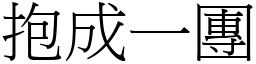 抱成一團